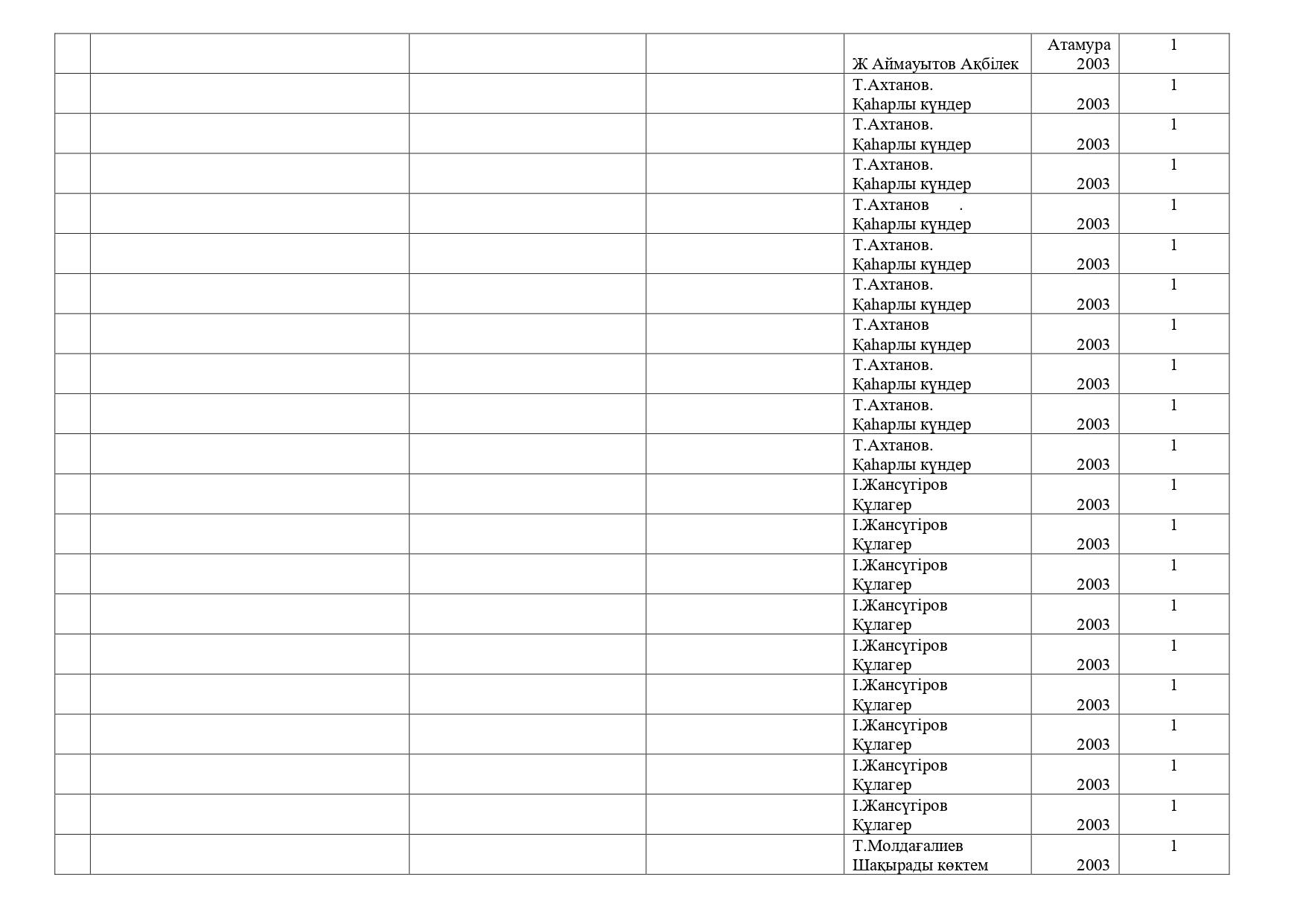 | | | | | | | |
|---|---|---|---|---|---|---|
| | | | | Ж Аймауытов Ақбілек | Атамура 2003 | 1 |
| | | | | Т.Ахтанов. Қаһарлы күндер | 2003 | 1 |
| | | | | Т.Ахтанов. Қаһарлы күндер | 2003 | 1 |
| | | | | Т.Ахтанов. Қаһарлы күндер | 2003 | 1 |
| | | | | Т.Ахтанов . Қаһарлы күндер | 2003 | 1 |
| | | | | Т.Ахтанов. Қаһарлы күндер | 2003 | 1 |
| | | | | Т.Ахтанов. Қаһарлы күндер | 2003 | 1 |
| | | | | Т.Ахтанов Қаһарлы күндер | 2003 | 1 |
| | | | | Т.Ахтанов. Қаһарлы күндер | 2003 | 1 |
| | | | | Т.Ахтанов. Қаһарлы күндер | 2003 | 1 |
| | | | | Т.Ахтанов. Қаһарлы күндер | 2003 | 1 |
| | | | | І.Жансүгіров Құлагер | 2003 | 1 |
| | | | | І.Жансүгіров Құлагер | 2003 | 1 |
| | | | | І.Жансүгіров Құлагер | 2003 | 1 |
| | | | | І.Жансүгіров Құлагер | 2003 | 1 |
| | | | | І.Жансүгіров Құлагер | 2003 | 1 |
| | | | | І.Жансүгіров Құлагер | 2003 | 1 |
| | | | | І.Жансүгіров Құлагер | 2003 | 1 |
| | | | | І.Жансүгіров Құлагер | 2003 | 1 |
| | | | | І.Жансүгіров Құлагер | 2003 | 1 |
| | | | | Т.Молдағалиев Шақырады көктем | 2003 | 1 |